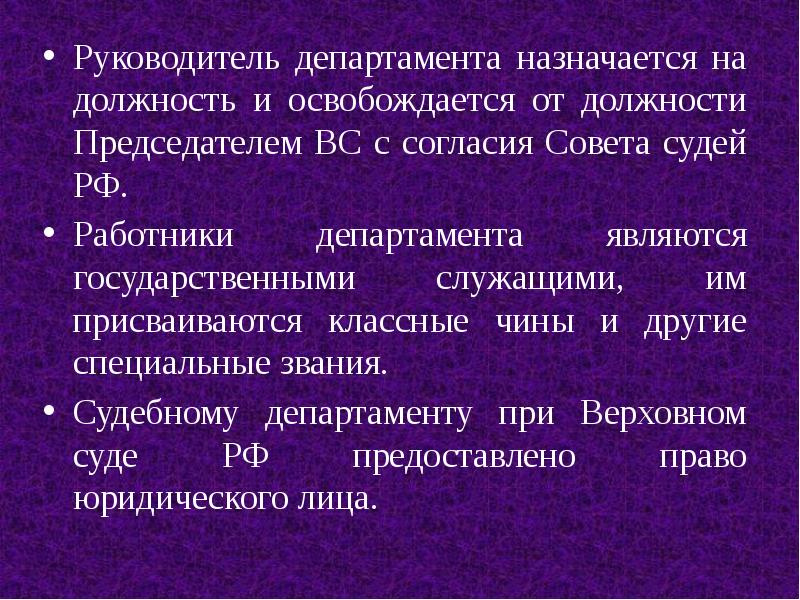 • Руководитель департамента назначается на должность и освобождается от должности Председателем ВС с согласия Совета судей РФ.

• Работники департамента являются государственными служащими, им присваиваются классные чины и другие специальные звания.

• Судебному департаменту при Верховном суде РФ предоставлено право юридического лица.